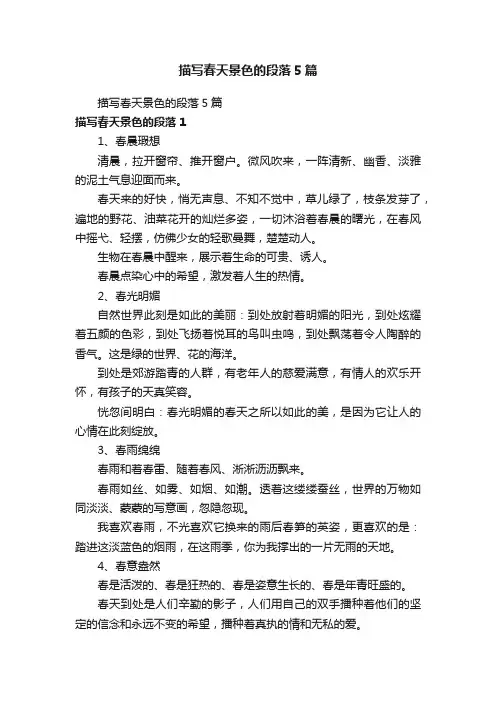 描写春天景色的段落5篇

描写春天景色的段落5篇

描写春天景色的段落1

1、春晨瑕想

清晨，拉开窗帘、推开窗户。微风吹来，一阵清新、幽香、淡雅的泥土气息迎面而来。

春天来的好快，悄无声息、不知不觉中，草儿绿了，枝条发芽了，遍地的野花、油菜花开的灿烂多姿，一切沐浴着春晨的曙光，在春风中摇弋、轻摆，仿佛少女的轻歌曼舞，楚楚动人。

生物在春晨中醒来，展示着生命的可贵、诱人。

春晨点染心中的希望，激发着人生的热情。

2、春光明媚

自然世界此刻是如此的美丽：到处放射着明媚的阳光，到处炫耀着五颜的色彩，到处飞扬着悦耳的鸟叫虫鸣，到处飘荡着令人陶醉的香气。这是绿的世界、花的海洋。

到处是郊游踏青的人群，有老年人的慈爱满意，有情人的欢乐开怀，有孩子的天真笑容。

恍忽间明白：春光明媚的春天之所以如此的美，是因为它让人的心情在此刻绽放。

3、春雨绵绵

春雨和着春雷、随着春风、淅淅沥沥飘来。

春雨如丝、如雾、如烟、如潮。透着这缕缕蚕丝，世界的万物如同淡淡、蒙蒙的写意画，忽隐忽现。

我喜欢春雨，不光喜欢它换来的雨后春笋的英姿，更喜欢的是：踏进这淡蓝色的烟雨，在这雨季，你为我撑出的一片无雨的天地。

4、春意盎然

春是活泼的、春是狂热的、春是姿意生长的、春是年青旺盛的。

春天到处是人们辛勤的影子，人们用自己的双手播种着他们的坚定的信念和永远不变的希望，播种着真执的情和无私的爱。